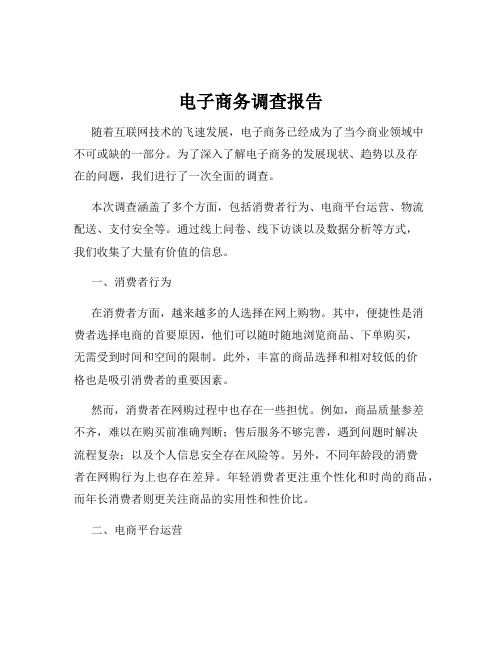 电子商务调查报告

随着互联网技术的飞速发展，电子商务已经成为了当今商业领域中不可或缺的一部分。为了深入了解电子商务的发展现状、趋势以及存在的问题，我们进行了一次全面的调查。

本次调查涵盖了多个方面，包括消费者行为、电商平台运营、物流配送、支付安全等。通过线上问卷、线下访谈以及数据分析等方式，我们收集了大量有价值的信息。

一、消费者行为

在消费者方面，越来越多的人选择在网上购物。其中，便捷性是消费者选择电商的首要原因，他们可以随时随地浏览商品、下单购买，无需受到时间和空间的限制。此外，丰富的商品选择和相对较低的价格也是吸引消费者的重要因素。

然而，消费者在网购过程中也存在一些担忧。例如，商品质量参差不齐，难以在购买前准确判断；售后服务不够完善，遇到问题时解决流程复杂；以及个人信息安全存在风险等。另外，不同年龄段的消费者在网购行为上也存在差异。年轻消费者更注重个性化和时尚的商品，而年长消费者则更关注商品的实用性和性价比。

二、电商平台运营